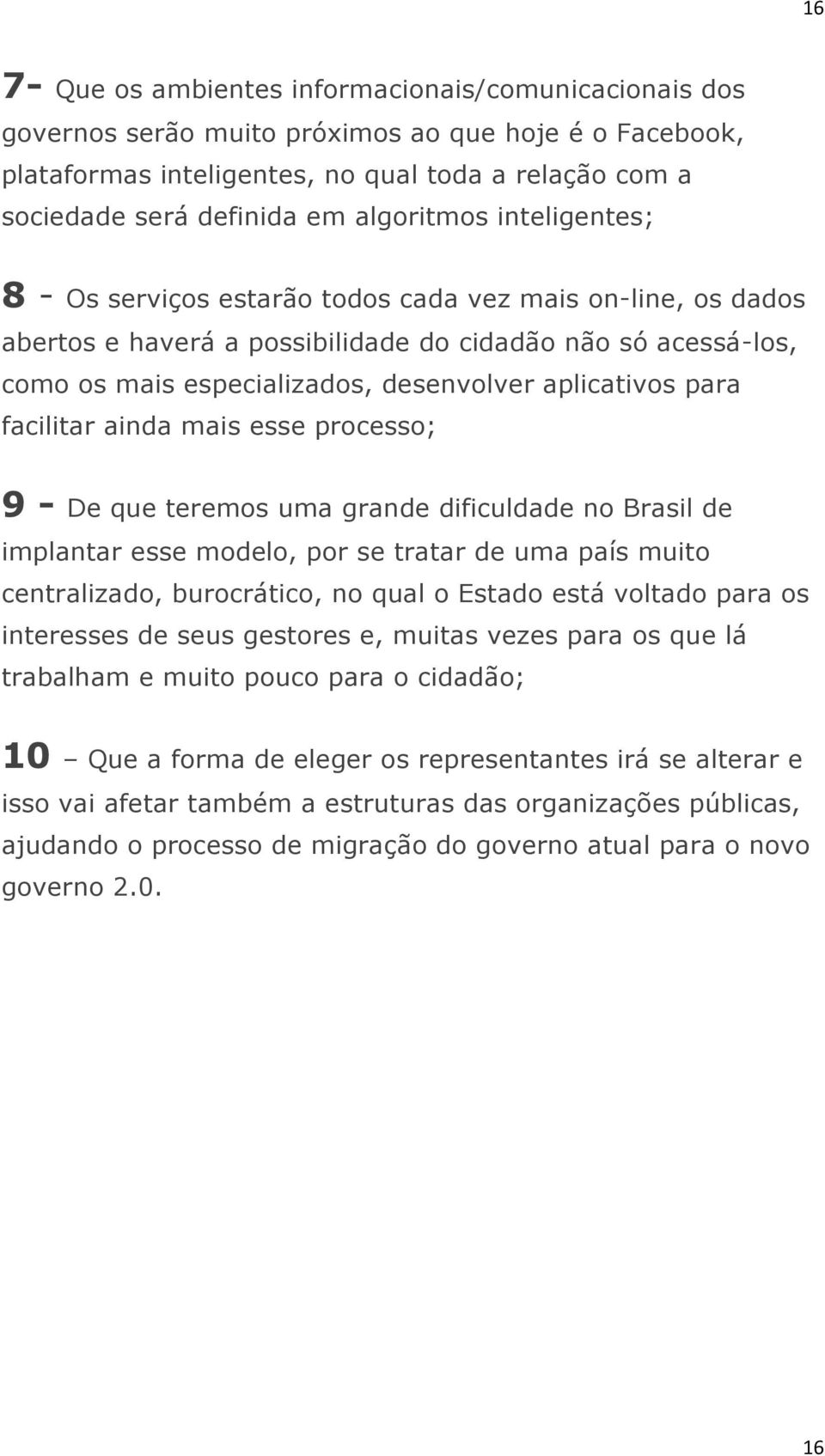 16

7- Que os ambientes informacionais/comunicacionais dos governos serão muito próximos ao que hoje é o Facebook, plataformas inteligentes, no qual toda a relação com a sociedade será definida em algoritmos inteligentes;

8 - Os serviços estarão todos cada vez mais on-line, os dados abertos e haverá a possibilidade do cidadão não só acessá-los, como os mais especializados, desenvolver aplicativos para facilitar ainda mais esse processo;

9 - De que teremos uma grande dificuldade no Brasil de implantar esse modelo, por se tratar de uma país muito centralizado, burocrático, no qual o Estado está voltado para os interesses de seus gestores e, muitas vezes para os que lá trabalham e muito pouco para o cidadão;

10 – Que a forma de eleger os representantes irá se alterar e isso vai afetar também a estruturas das organizações públicas, ajudando o processo de migração do governo atual para o novo governo 2.0.

16